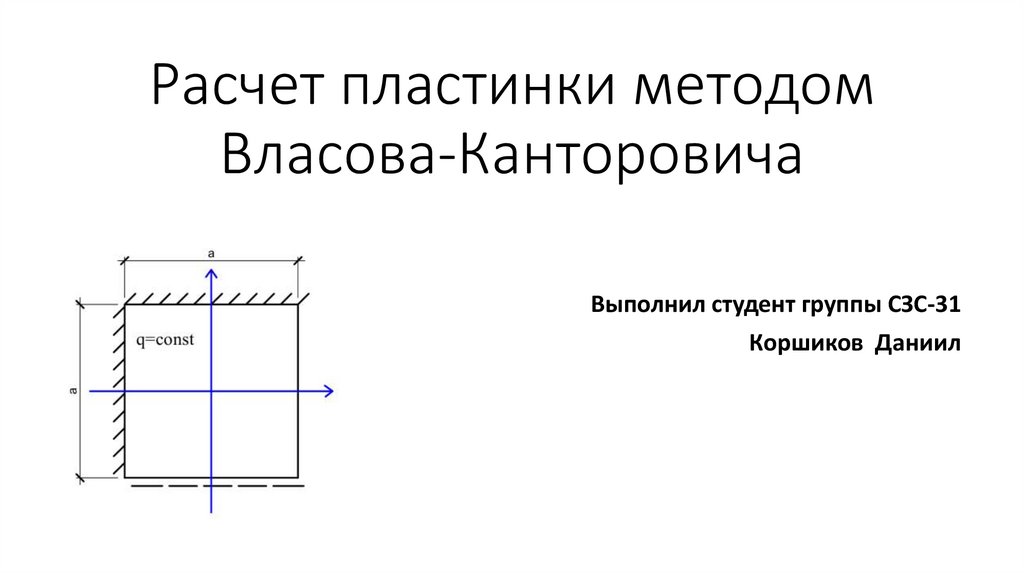 Расчет пластинки методом Власова-Канторовича

a

q=const

a

Выполнил студент группы СЗС-31

Коршиков Даниил